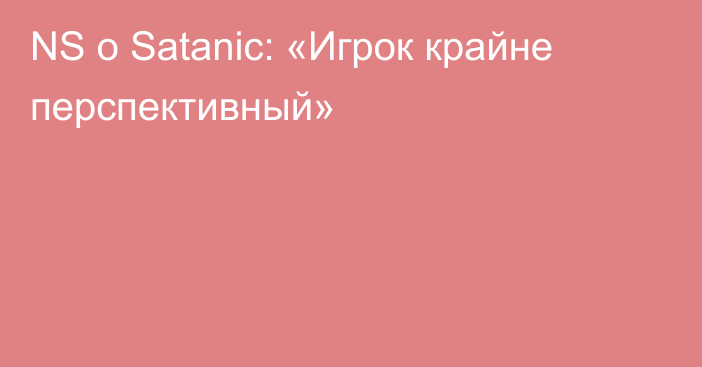 NS о Satanic: «Игрок крайне перспективный»